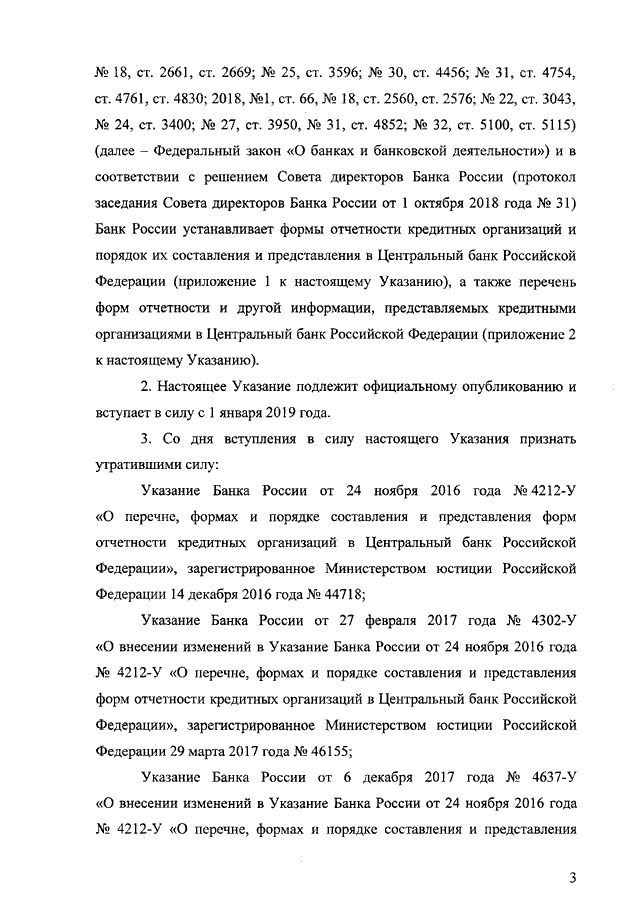 № 18, ст. 2661, ст. 2669; № 25, ст. 3596; № 30, ст. 4456; № 31, ст. 4754, ст. 4761, ст. 4830; 2018, №1, ст. 66, № 18, ст. 2560, ст. 2576; № 22, ст. 3043, № 24, ст. 3400; № 27, ст. 3950, № 31, ст. 4852; № 32, ст. 5100, ст. 5115) (далее – Федеральный закон «О банках и банковской деятельности») и в соответствии с решением Совета директоров Банка России (протокол заседания Совета директоров Банка России от 1 октября 2018 года № 31) Банк России устанавливает формы отчетности кредитных организаций и порядок их составления и представления в Центральный банк Российской Федерации (приложение 1 к настоящему Указанию), а также перечень форм отчетности и другой информации, представляемых кредитными организациями в Центральный банк Российской Федерации (приложение 2 к настоящему Указанию).

2. Настоящее Указание подлежит официальному опубликованию и вступает в силу с 1 января 2019 года.

3. Со дня вступления в силу настоящего Указания признать утратившими силу:

Указание Банка России от 24 ноября 2016 года № 4212-У «О перечне, формах и порядке составления и представления форм отчетности кредитных организаций в Центральный банк Российской Федерации», зарегистрированное Министерством юстиции Российской Федерации 14 декабря 2016 года № 44718;

Указание Банка России от 27 февраля 2017 года № 4302-У «О внесении изменений в Указание Банка России от 24 ноября 2016 года № 4212-У «О перечне, формах и порядке составления и представления форм отчетности кредитных организаций в Центральный банк Российской Федерации», зарегистрированное Министерством юстиции Российской Федерации 29 марта 2017 года № 46155;

Указание Банка России от 6 декабря 2017 года № 4637-У «О внесении изменений в Указание Банка России от 24 ноября 2016 года № 4212-У «О перечне, формах и порядке составления и представления

3